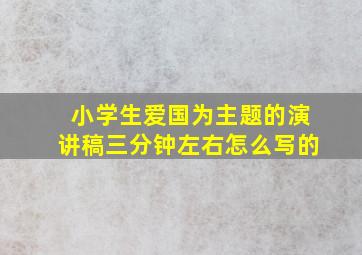 小学生爱国为主题的演讲稿三分钟左右怎么写的